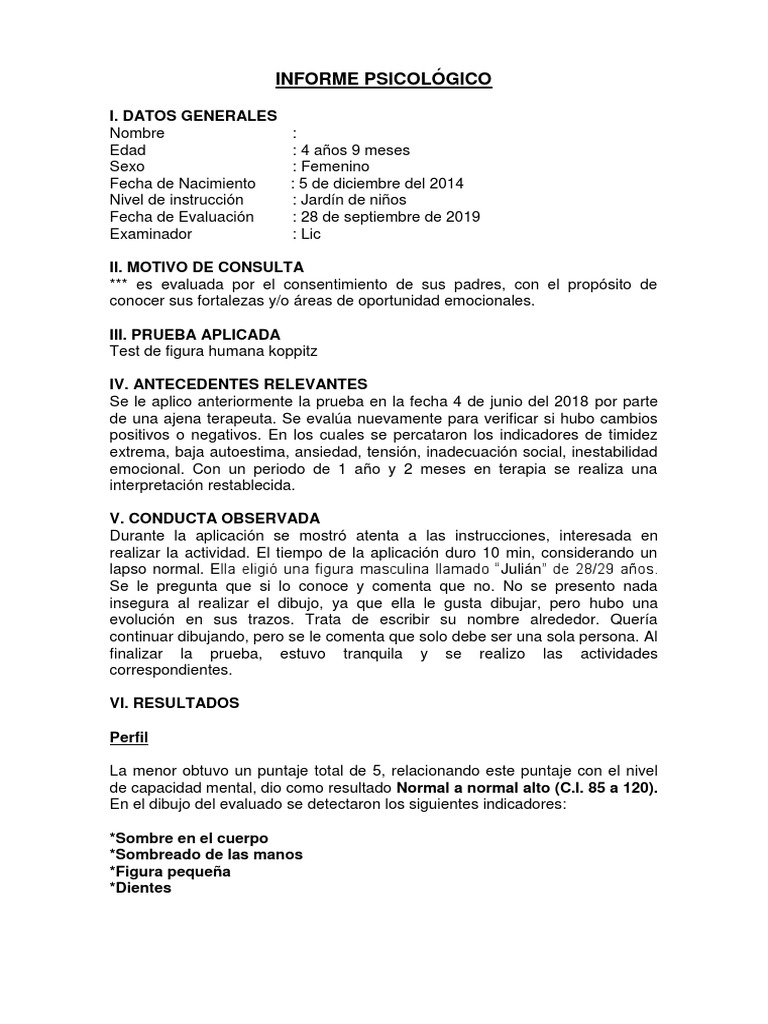 INFORME PSICOLÓGICO

I. DATOS GENERALES
Nombre :
Edad : 4 años 9 meses
Sexo : Femenino
Fecha de Nacimiento : 5 de diciembre del 2014
Nivel de instrucción : Jardín de niños
Fecha de Evaluación : 28 de septiembre de 2019
Examinador : Lic

II. MOTIVO DE CONSULTA
*** es evaluada por el consentimiento de sus padres, con el propósito de conocer sus fortalezas y/o áreas de oportunidad emocionales.

III. PRUEBA APLICADA
Test de figura humana koppitz

IV. ANTECEDENTES RELEVANTES
Se le aplico anteriormente la prueba en la fecha 4 de junio del 2018 por parte de una ajena terapeuta. Se evalúa nuevamente para verificar si hubo cambios positivos o negativos. En los cuales se percataron los indicadores de timidez extrema, baja autoestima, ansiedad, tensión, inadecuación social, inestabilidad emocional. Con un periodo de 1 año y 2 meses en terapia se realiza una interpretación restablecida.

V. CONDUCTA OBSERVADA
Durante la aplicación se mostró atenta a las instrucciones, interesada en realizar la actividad. El tiempo de la aplicación duro 10 min, considerando un lapso normal. Ella eligió una figura masculina llamado "Julián" de 28/29 años. Se le pregunta que si lo conoce y comenta que no. No se presento nada insegura al realizar el dibujo, ya que ella le gusta dibujar, pero hubo una evolución en sus trazos. Trata de escribir su nombre alrededor. Quería continuar dibujando, pero se le comenta que solo debe ser una sola persona. Al finalizar la prueba, estuvo tranquila y se realizo las actividades correspondientes.

VI. RESULTADOS

Perfil

La menor obtuvo un puntaje total de 5, relacionando este puntaje con el nivel de capacidad mental, dio como resultado Normal a normal alto (C.I. 85 a 120). En el dibujo del evaluado se detectaron los siguientes indicadores:

*Sombre en el cuerpo
*Sombreado de las manos
*Figura pequeña
*Dientes